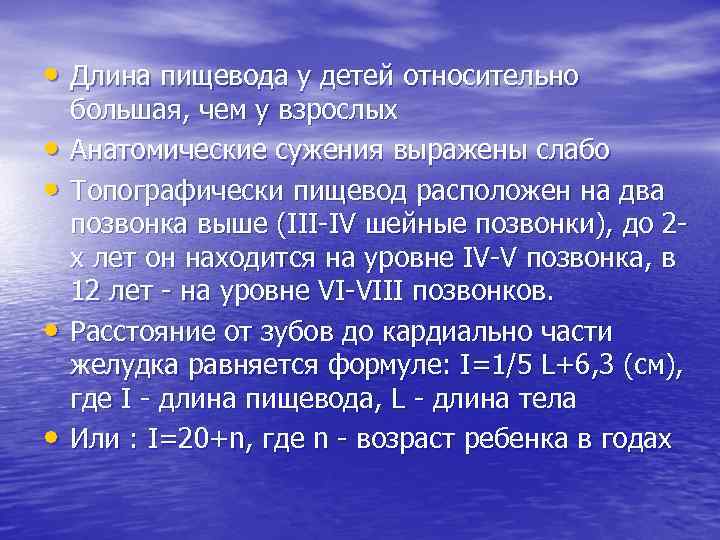 • Длина пищевода у детей относительно большая, чем у взрослых
• Анатомические сужения выражены слабо
• Топографически пищевод расположен на два позвонка выше (III-IV шейные позвонки), до 2-х лет он находится на уровне IV-V позвонка, в 12 лет - на уровне VI-VIII позвонков.
• Расстояние от зубов до кардиально части желудка равняется формуле: I=1/5 L+6,3 (см), где I - длина пищевода, L - длина тела
• Или : I=20+n, где n - возраст ребенка в годах